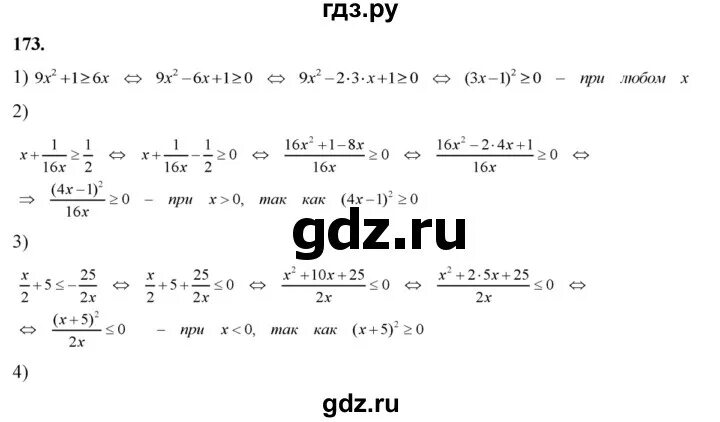 гдз.ру

173.

1) $9x^2+1\geq 6x \Leftrightarrow 9x^2-6x+1\geq 0 \Leftrightarrow 9x^2-2\cdot 3\cdot x+1\geq 0 \Leftrightarrow (3x-1)^2\geq 0$ – при любом $x$

2)

$x+\frac{1}{16x}\geq\frac{1}{2} \Leftrightarrow x+\frac{1}{16x}-\frac{1}{2}\geq 0 \Leftrightarrow \frac{16x^2+1-8x}{16x}\geq 0 \Leftrightarrow \frac{16x^2-2\cdot 4x+1}{16x}\geq 0 \Leftrightarrow$

$\Rightarrow \frac{(4x-1)^2}{16x}\geq 0$ – при $x>0$, так как $(4x-1)^2\geq 0$

gdz.ru

3)

$\frac{x}{2}+5\leq -\frac{25}{2x} \Leftrightarrow \frac{x}{2}+5+\frac{25}{2x}\leq 0 \Leftrightarrow \frac{x^2+10x+25}{2x}\leq 0 \Leftrightarrow \frac{x^2+2\cdot 5x+25}{2x}\leq 0 \Leftrightarrow$

$\Leftrightarrow \frac{(x+5)^2}{2x}\leq 0$ – при $x<0$, так как $(x+5)^2\geq 0$

4)

gdz.ru